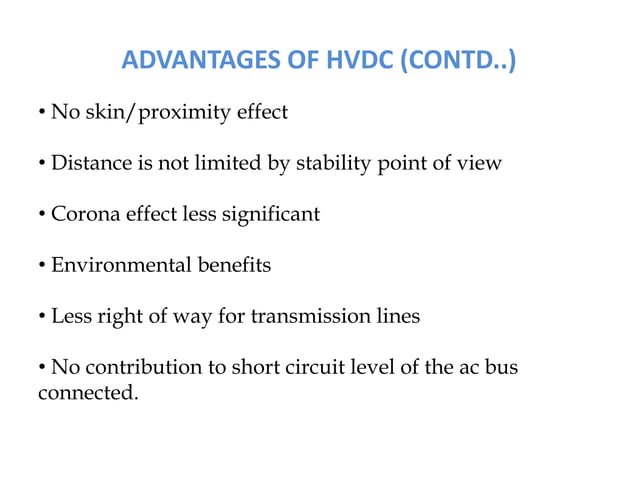 ADVANTAGES OF HVDC (CONTD..)

• No skin/proximity effect

• Distance is not limited by stability point of view

• Corona effect less significant

• Environmental benefits

• Less right of way for transmission lines

• No contribution to short circuit level of the ac bus connected.